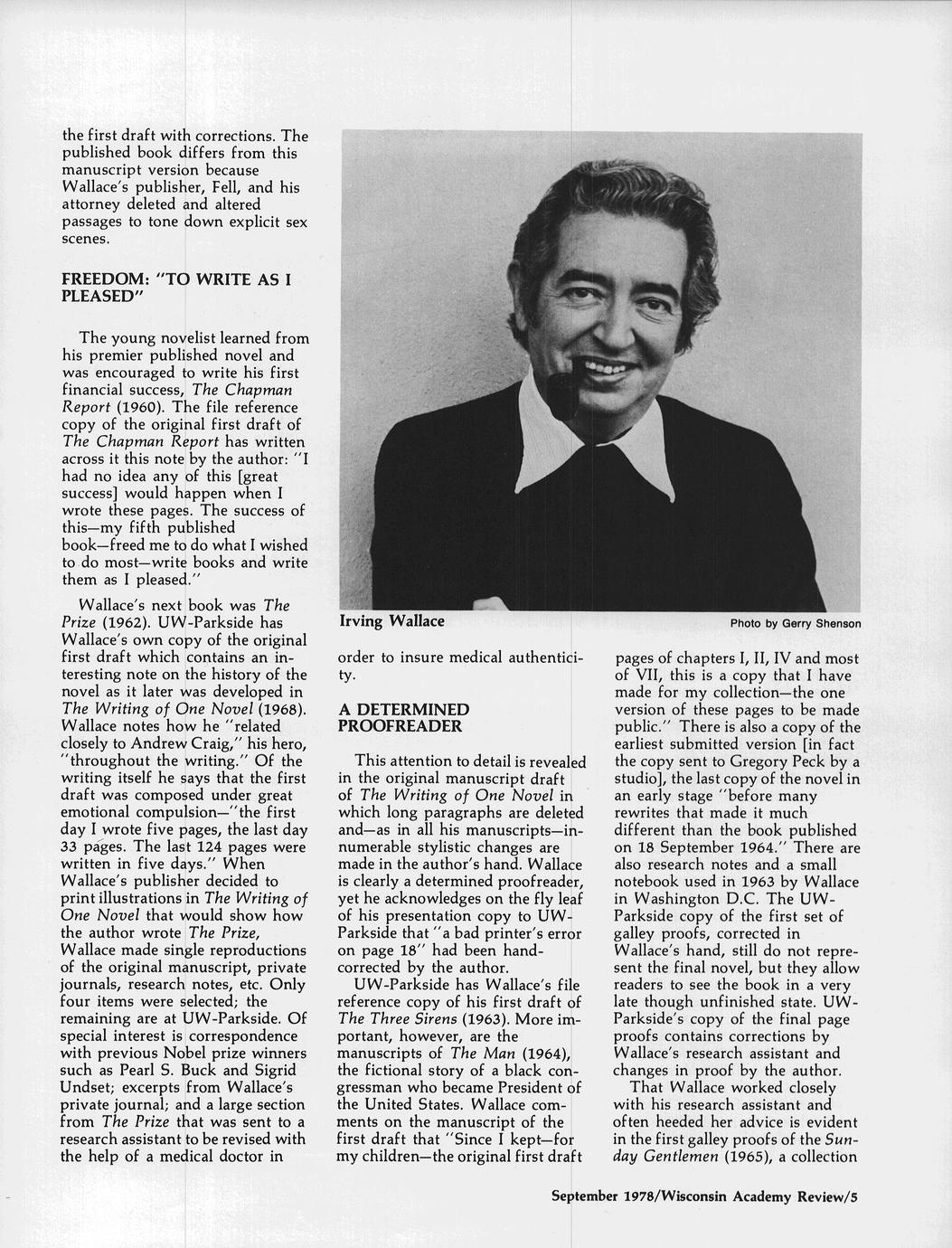 the first draft with corrections. The published book differs from this manuscript version because Wallace's publisher, Fell, and his attorney deleted and altered passages to tone down explicit sex scenes.

FREEDOM: "TO WRITE AS I PLEASED"

The young novelist learned from his premier published novel and was encouraged to write his first financial success, The Chapman Report (1960). The file reference copy of the original first draft of The Chapman Report has written across it this note by the author: "I had no idea any of this [great success] would happen when I wrote these pages. The success of this—my fifth published book—freed me to do what I wished to do most—write books and write them as I pleased."

Wallace's next book was The Prize (1962). UW-Parkside has Wallace's own copy of the original first draft which contains an interesting note on the history of the novel as it later was developed in The Writing of One Novel (1968). Wallace notes how he "related closely to Andrew Craig," his hero, "throughout the writing." Of the writing itself he says that the first draft was composed under great emotional compulsion—"the first day I wrote five pages, the last day 33 pages. The last 124 pages were written in five days." When Wallace's publisher decided to print illustrations in The Writing of One Novel that would show how the author wrote The Prize, Wallace made single reproductions of the original manuscript, private journals, research notes, etc. Only four items were selected; the remaining are at UW-Parkside. Of special interest is correspondence with previous Nobel prize winners such as Pearl S. Buck and Sigrid Undset; excerpts from Wallace's private journal; and a large section from The Prize that was sent to a research assistant to be revised with the help of a medical doctor in

Irving Wallace

Photo by Gerry Shenson

order to insure medical authenticity.

A DETERMINED PROOFREADER

This attention to detail is revealed in the original manuscript draft of The Writing of One Novel in which long paragraphs are deleted and—as in all his manuscripts—innumerable stylistic changes are made in the author's hand. Wallace is clearly a determined proofreader, yet he acknowledges on the fly leaf of his presentation copy to UW-Parkside that "a bad printer's error on page 18" had been hand-corrected by the author.

UW-Parkside has Wallace's file reference copy of his first draft of The Three Sirens (1963). More important, however, are the manuscripts of The Man (1964), the fictional story of a black congressman who became President of the United States. Wallace comments on the manuscript of the first draft that "Since I kept—for my children—the original first draft pages of chapters I, II, IV and most of VII, this is a copy that I have made for my collection—the one version of these pages to be made public." There is also a copy of the earliest submitted version [in fact the copy sent to Gregory Peck by a studio], the last copy of the novel in an early stage "before many rewrites that made it much different than the book published on 18 September 1964." There are also research notes and a small notebook used in 1963 by Wallace in Washington D.C. The UW-Parkside copy of the first set of galley proofs, corrected in Wallace's hand, still do not represent the final novel, but they allow readers to see the book in a very late though unfinished state. UW-Parkside's copy of the final page proofs contains corrections by Wallace's research assistant and changes in proof by the author.

That Wallace worked closely with his research assistant and often heeded her advice is evident in the first galley proofs of the Sunday Gentlemen (1965), a collection

September 1978/Wisconsin Academy Review/5